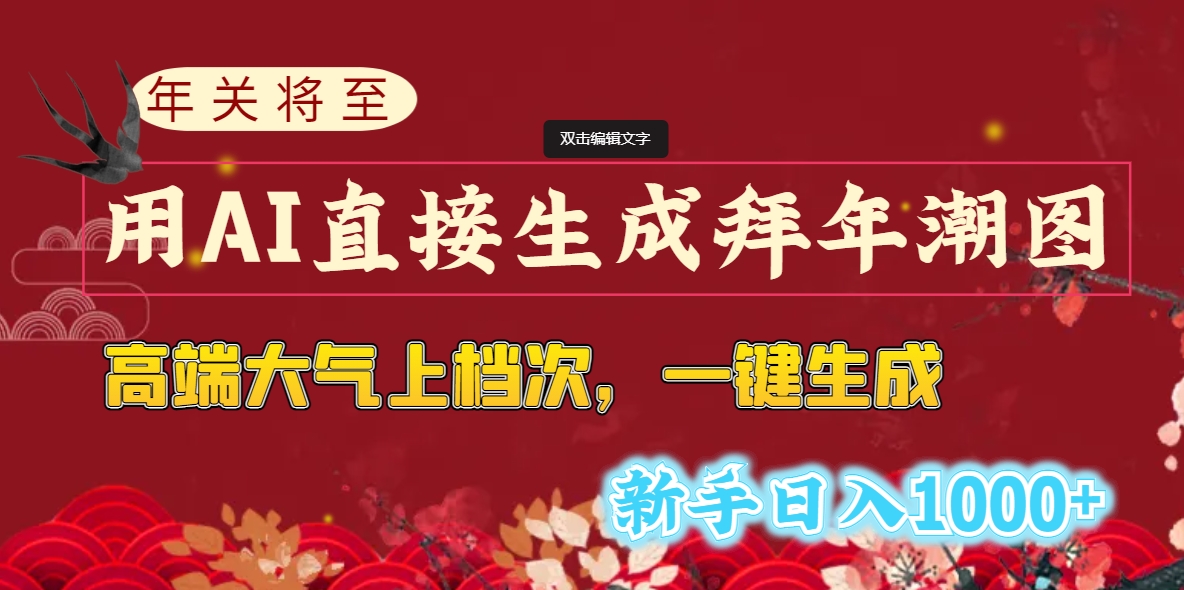 年关将至

双击编辑文字

用AI直接生成拜年潮图

高端大气上档次，一键生成

新手日入1000+